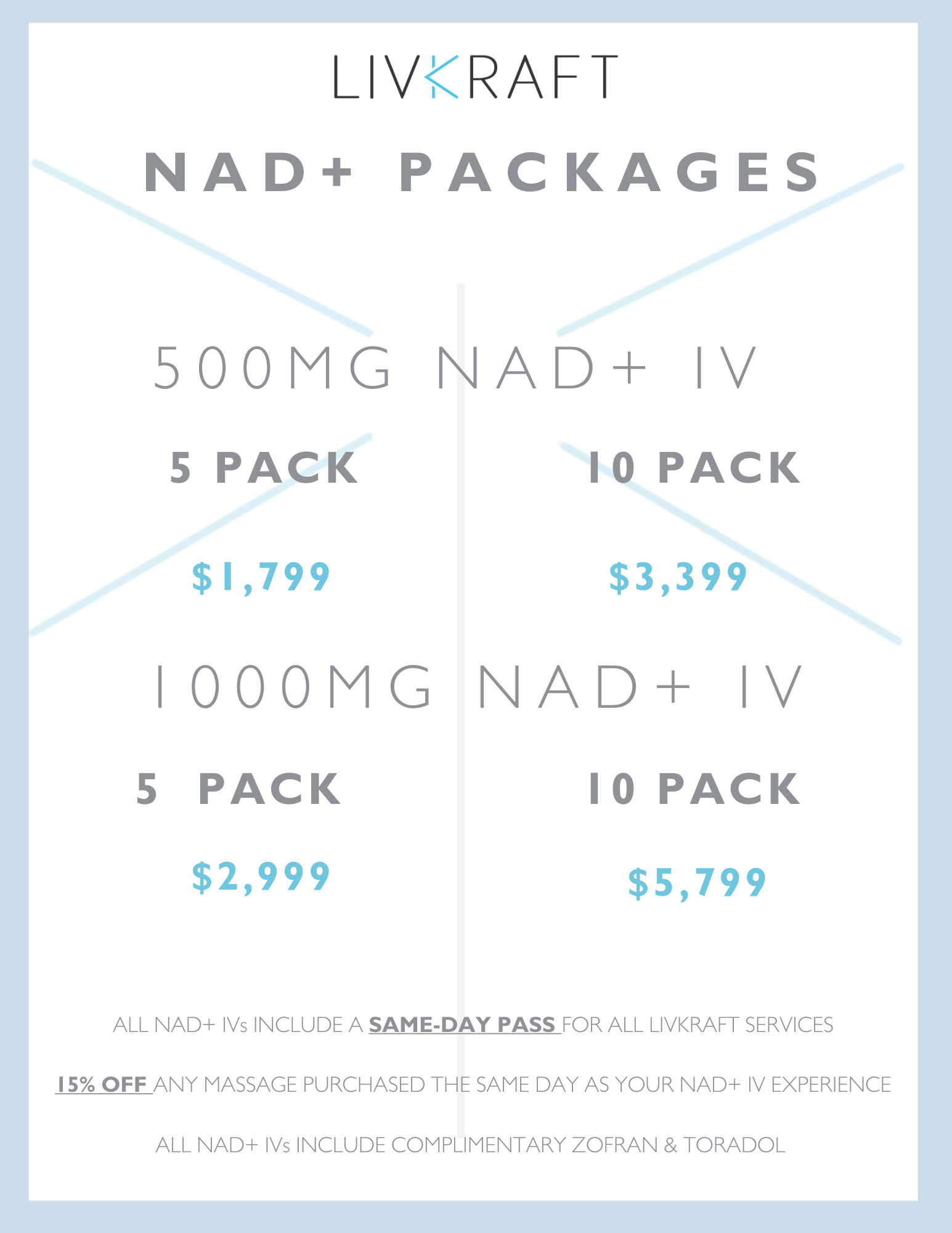 LIVKRAFT

NAD+ PACKAGES

500MG NAD+ IV

5 PACK

$1,799

10 PACK

$3,399

1000MG NAD+ IV

5 PACK

$2,999

10 PACK

$5,799

ALL NAD+ IVs INCLUDE A SAME-DAY PASS FOR ALL LIVKRAFT SERVICES

15% OFF ANY MASSAGE PURCHASED THE SAME DAY AS YOUR NAD+ IV EXPERIENCE

ALL NAD+ IVs INCLUDE COMPLIMENTARY ZOFRAN & TORADOL